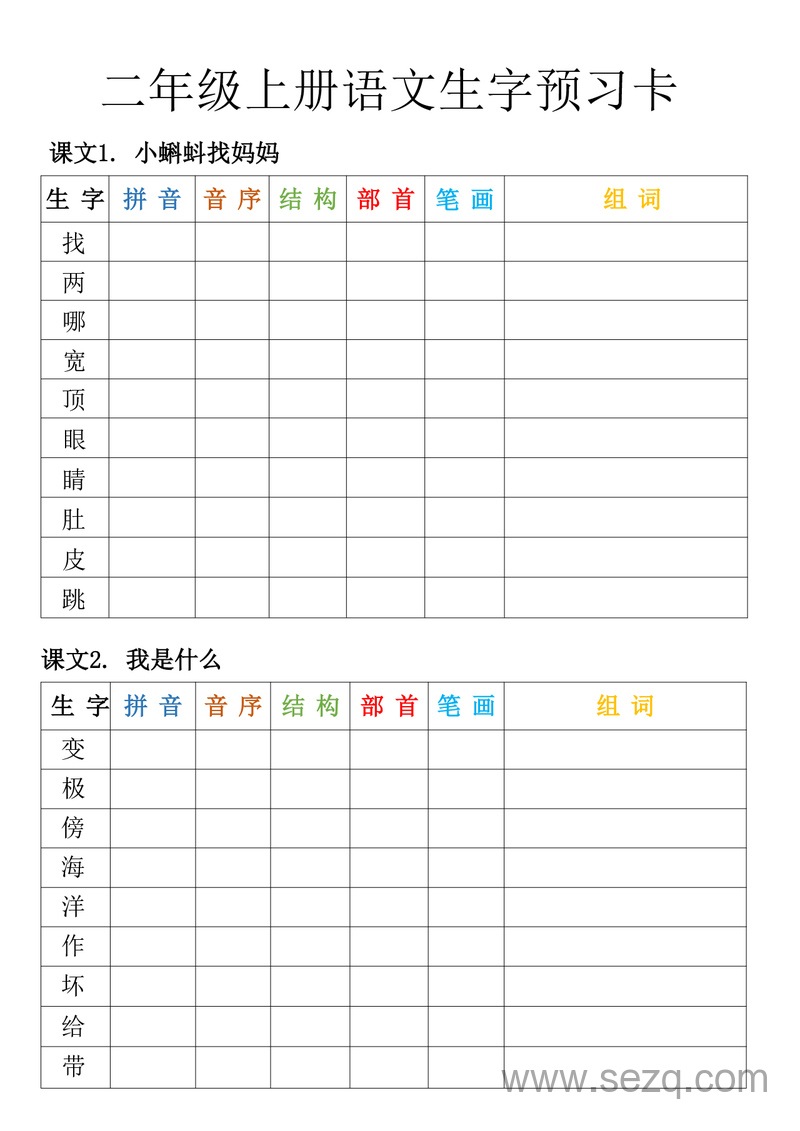 二年级上册语文生字预习卡

课文1. 小蝌蚪找妈妈

| 生 字 | 拼 音 | 音 序 | 结 构 | 部 首 | 笔 画 | 组 词 |
|---|---|---|---|---|---|---|
| 找 | | | | | | |
| 两 | | | | | | |
| 哪 | | | | | | |
| 宽 | | | | | | |
| 顶 | | | | | | |
| 眼 | | | | | | |
| 睛 | | | | | | |
| 肚 | | | | | | |
| 皮 | | | | | | |
| 跳 | | | | | | |

课文2. 我是什么

| 生 字 | 拼 音 | 音 序 | 结 构 | 部 首 | 笔 画 | 组 词 |
|---|---|---|---|---|---|---|
| 变 | | | | | | |
| 极 | | | | | | |
| 傍 | | | | | | |
| 海 | | | | | | |
| 洋 | | | | | | |
| 作 | | | | | | |
| 坏 | | | | | | |
| 给 | | | | | | |
| 带 | | | | | | |

www.sezq.com